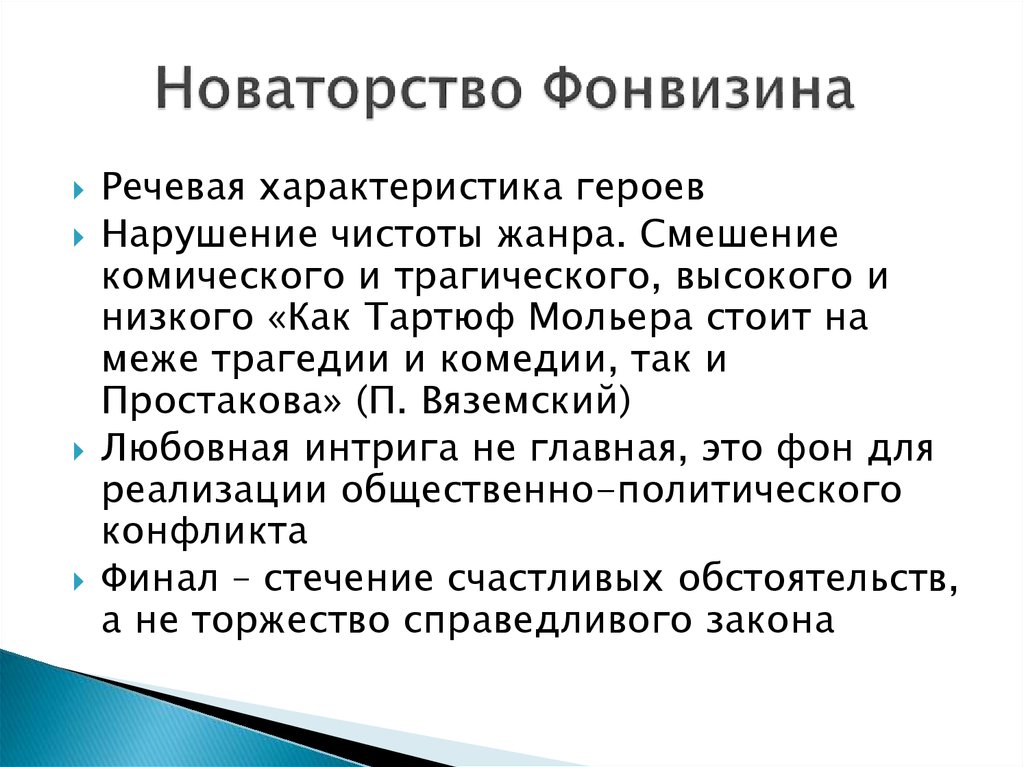 Новаторство Фонвизина

Речевая характеристика героев

Нарушение чистоты жанра. Смешение комического и трагического, высокого и низкого «Как Тартюф Мольера стоит на меже трагедии и комедии, так и Простакова» (П. Вяземский)

Любовная интрига не главная, это фон для реализации общественно-политического конфликта

Финал – стечение счастливых обстоятельств, а не торжество справедливого закона